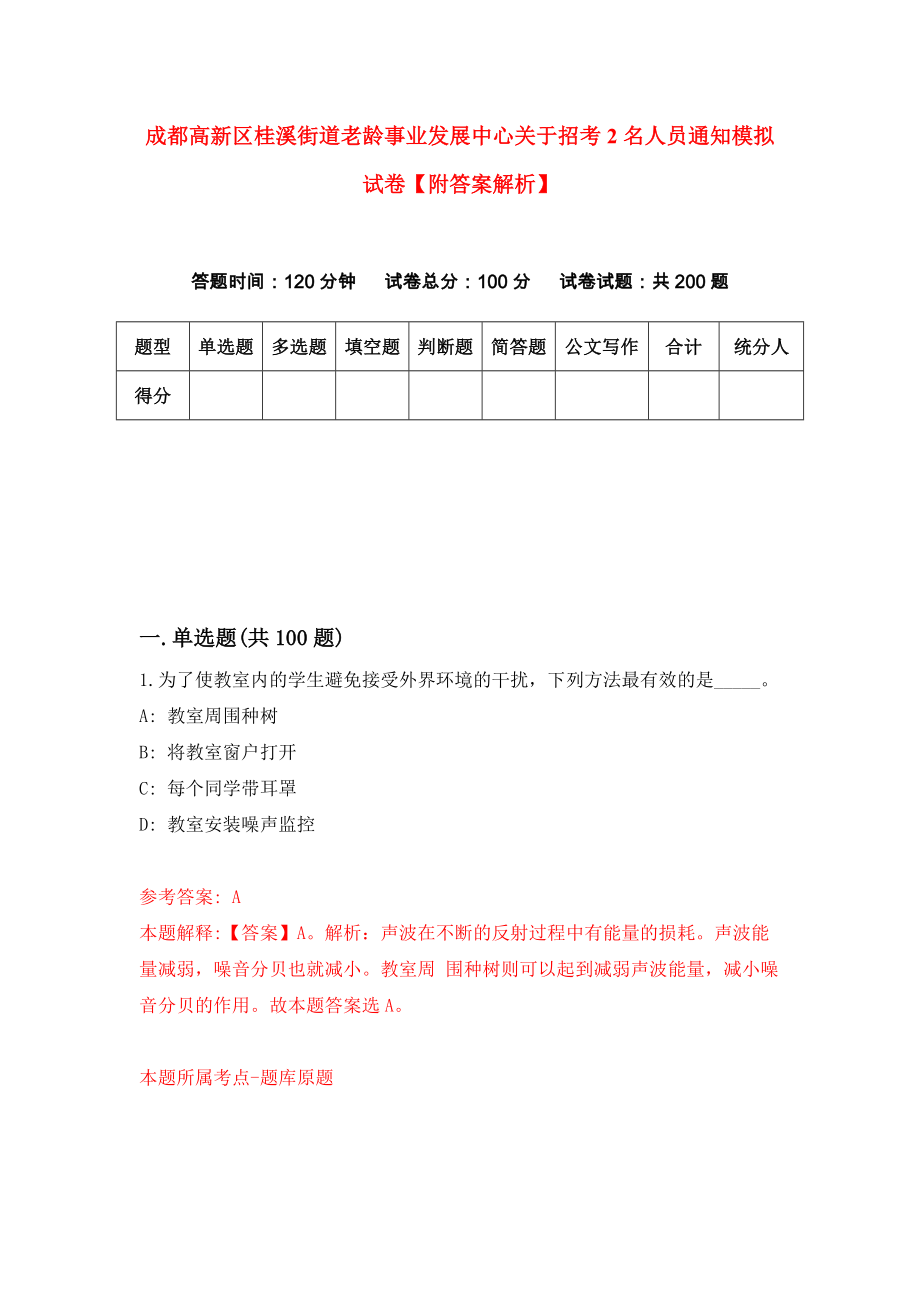 成都高新区桂溪街道老龄事业发展中心关于招考2名人员通知模拟试卷【附答案解析】

答题时间：120分钟　试卷总分：100分　试卷试题：共200题

| 题型 | 单选题 | 多选题 | 填空题 | 判断题 | 简答题 | 公文写作 | 合计 | 统分人 |
|---|---|---|---|---|---|---|---|---|
| 得分 | | | | | | | | |

一.单选题(共100题)

1.为了使教室内的学生避免接受外界环境的干扰，下列方法最有效的是_____。

A: 教室周围种树

B: 将教室窗户打开

C: 每个同学带耳罩

D: 教室安装噪声监控

参考答案: A

本题解释:【答案】A。解析：声波在不断的反射过程中有能量的损耗。声波能量减弱，噪音分贝也就减小。教室周 围种树则可以起到减弱声波能量，减小噪音分贝的作用。故本题答案选A。

本题所属考点-题库原题